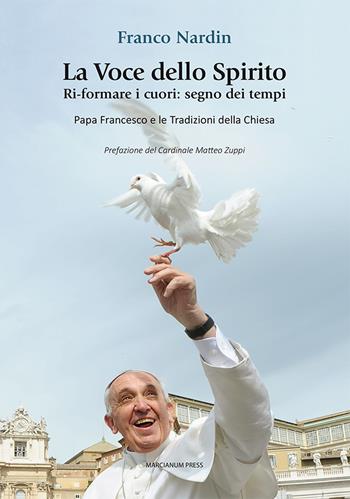 Franco Nardin

La Voce dello Spirito
Ri-formare i cuori: segno dei tempi

Papa Francesco e le Tradizioni della Chiesa

Prefazione del Cardinale Matteo Zuppi

MARCIANUM PRESS